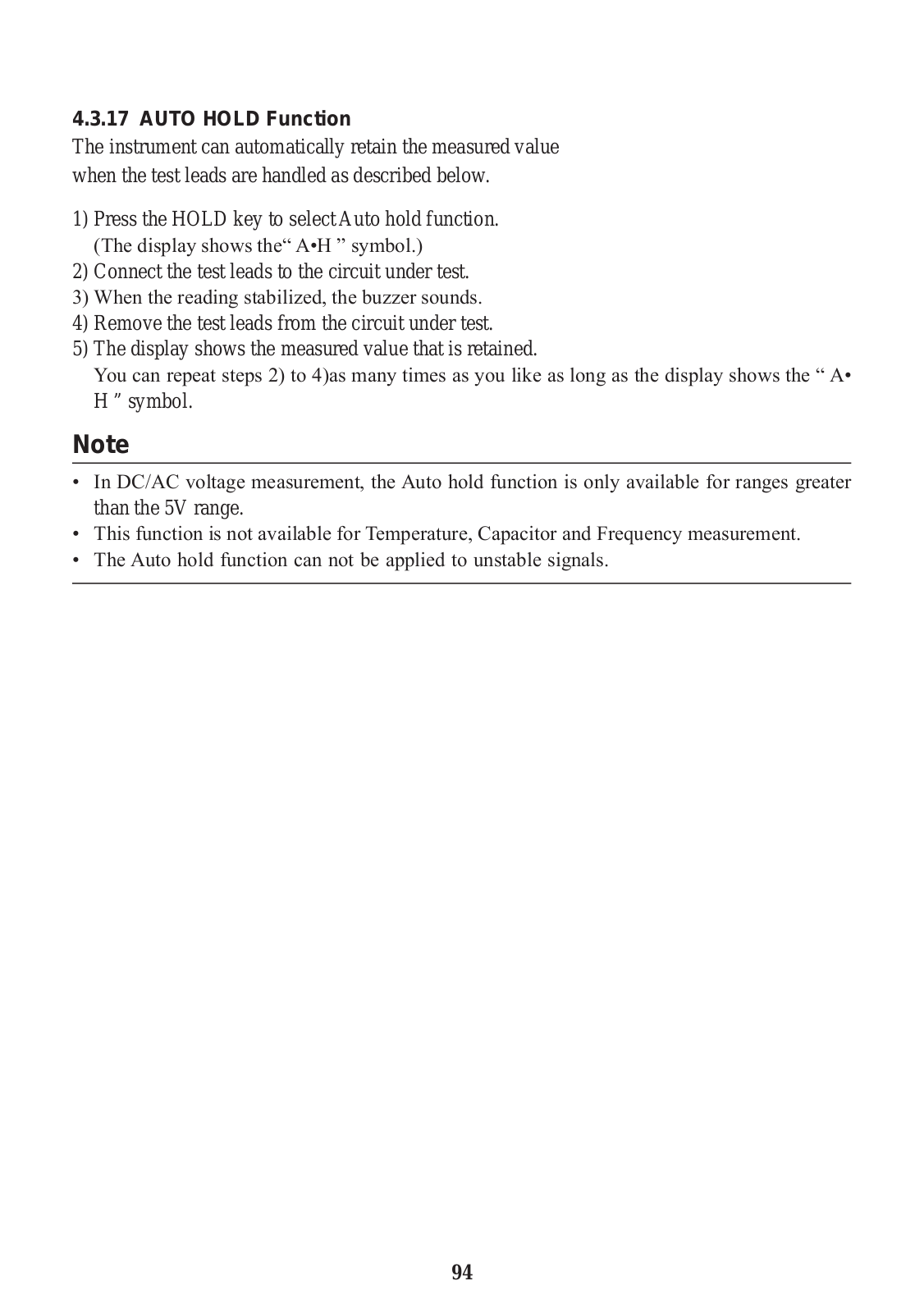 4.3.17 AUTO HOLD Function

The instrument can automatically retain the measured value when the test leads are handled as described below.

1) Press the HOLD key to select Auto hold function.
(The display shows the" A•H " symbol.)
2) Connect the test leads to the circuit under test.
3) When the reading stabilized, the buzzer sounds.
4) Remove the test leads from the circuit under test.
5) The display shows the measured value that is retained.
You can repeat steps 2) to 4)as many times as you like as long as the display shows the " A•H " symbol.

Note

• In DC/AC voltage measurement, the Auto hold function is only available for ranges greater than the 5V range.
• This function is not available for Temperature, Capacitor and Frequency measurement.
• The Auto hold function can not be applied to unstable signals.

94